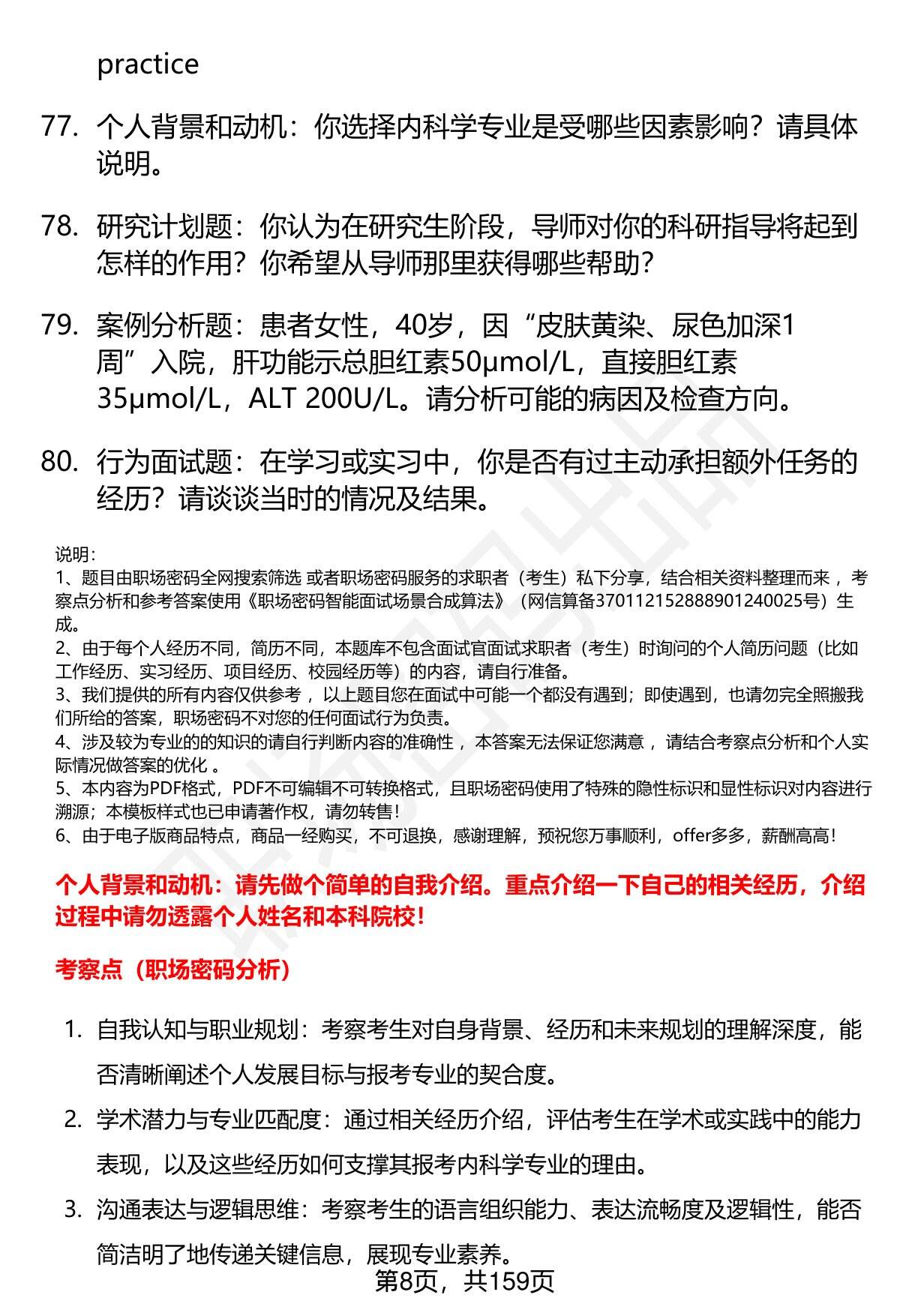 practice

77. 个人背景和动机：你选择内科学专业是受哪些因素影响？请具体说明。

78. 研究计划题：你认为在研究生阶段，导师对你的科研指导将起到怎样的作用？你希望从导师那里获得哪些帮助？

79. 案例分析题：患者女性，40岁，因“皮肤黄染、尿色加深1周”入院，肝功能示总胆红素50μmol/L，直接胆红素35μmol/L，ALT 200U/L。请分析可能的病因及检查方向。

80. 行为面试题：在学习或实习中，你是否有过主动承担额外任务的经历？请谈谈当时的情况及结果。

说明：
1、题目由职场密码全网搜索筛选 或者职场密码服务的求职者（考生）私下分享，结合相关资料整理而来 ，考察点分析和参考答案使用《职场密码智能面试场景合成算法》（网信算备370112152888901240025号）生成。
2、由于每个人经历不同，简历不同，本题库不包含面试官面试求职者（考生）时询问的个人简历问题（比如工作经历、实习经历、项目经历、校园经历等）的内容，请自行准备。
3、我们提供的所有内容仅供参考 ，以上题目您在面试中可能一个都没有遇到；即使遇到，也请勿完全照搬我们所给的答案，职场密码不对您的任何面试行为负责。
4、涉及较为专业的的知识的请自行判断内容的准确性 ，本答案无法保证您满意 ，请结合考察点分析和个人实际情况做答案的优化 。
5、本内容为PDF格式，PDF不可编辑不可转换格式，且职场密码使用了特殊的隐性标识和显性标识对内容进行溯源；本模板样式也已申请著作权，请勿转售！
6、由于电子版商品特点，商品一经购买，不可退换，感谢理解，预祝您万事顺利，offer多多，薪酬高高！

个人背景和动机：请先做个简单的自我介绍。重点介绍一下自己的相关经历，介绍过程中请勿透露个人姓名和本科院校！

考察点（职场密码分析）

1. 自我认知与职业规划：考察考生对自身背景、经历和未来规划的理解深度，能否清晰阐述个人发展目标与报考专业的契合度。

2. 学术潜力与专业匹配度：通过相关经历介绍，评估考生在学术或实践中的能力表现，以及这些经历如何支撑其报考内科学专业的理由。

3. 沟通表达与逻辑思维：考察考生的语言组织能力、表达流畅度及逻辑性，能否简洁明了地传递关键信息，展现专业素养。

第8页，共159页